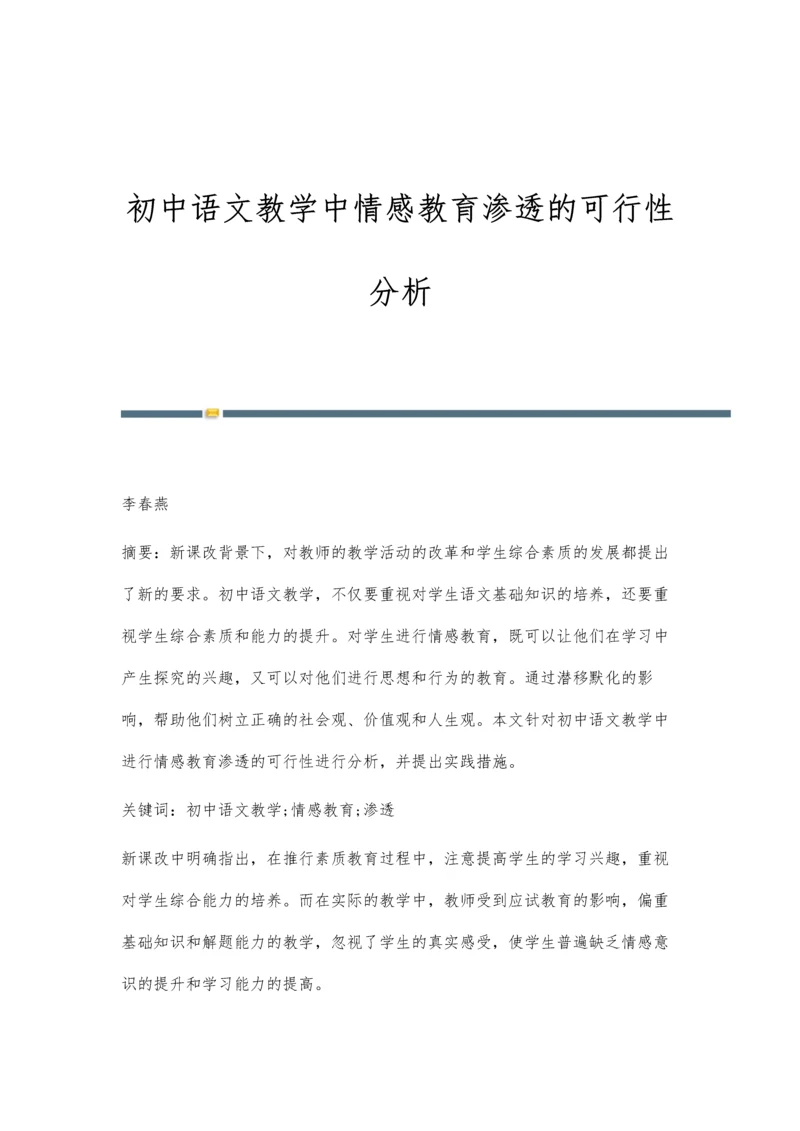 初中语文教学中情感教育渗透的可行性分析

李春燕

摘要：新课改背景下，对教师的教学活动的改革和学生综合素质的发展都提出了新的要求。初中语文教学，不仅要重视对学生语文基础知识的培养，还要重视学生综合素质和能力的提升。对学生进行情感教育，既可以让他们在学习中产生探究的兴趣，又可以对他们进行思想和行为的教育。通过潜移默化的影响，帮助他们树立正确的社会观、价值观和人生观。本文针对初中语文教学中进行情感教育渗透的可行性进行分析，并提出实践措施。

关键词：初中语文教学;情感教育;渗透

新课改中明确指出，在推行素质教育过程中，注意提高学生的学习兴趣，重视对学生综合能力的培养。而在实际的教学中，教师受到应试教育的影响，偏重基础知识和解题能力的教学，忽视了学生的真实感受，使学生普遍缺乏情感意识的提升和学习能力的提高。